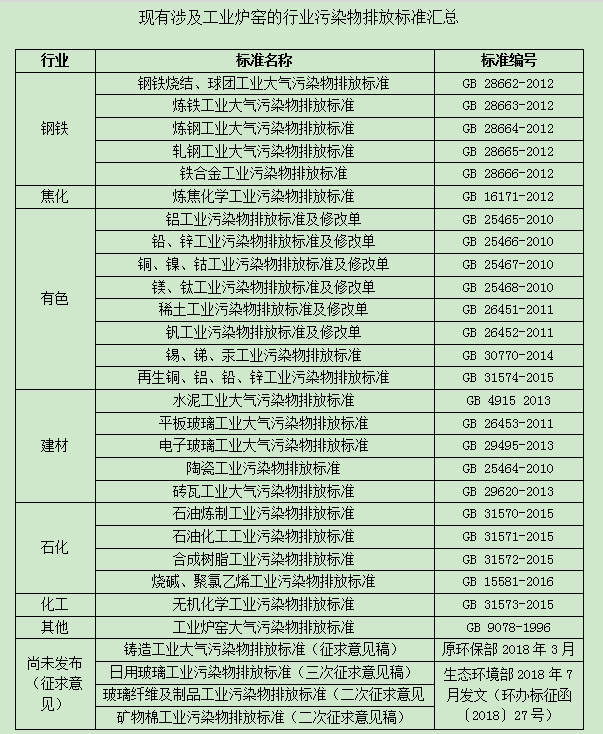 现有涉及工业炉窑的行业污染物排放标准汇总

| 行业 | 标准名称 | 标准编号 |
|---|---|---|
| 钢铁 | 钢铁烧结、球团工业大气污染物排放标准 | GB 28662-2012 |
|  | 炼铁工业大气污染物排放标准 | GB 28663-2012 |
|  | 炼钢工业大气污染物排放标准 | GB 28664-2012 |
|  | 轧钢工业大气污染物排放标准 | GB 28665-2012 |
|  | 铁合金工业污染物排放标准 | GB 28666-2012 |
| 焦化 | 炼焦化学工业污染物排放标准 | GB 16171-2012 |
| 有色 | 铝工业污染物排放标准及修改单 | GB 25465-2010 |
|  | 铅、锌工业污染物排放标准及修改单 | GB 25466-2010 |
|  | 铜、镍、钴工业污染物排放标准及修改单 | GB 25467-2010 |
|  | 镁、钛工业污染物排放标准及修改单 | GB 25468-2010 |
|  | 稀土工业污染物排放标准及修改单 | GB 26451-2011 |
|  | 钒工业污染物排放标准及修改单 | GB 26452-2011 |
|  | 锡、锑、汞工业污染物排放标准 | GB 30770-2014 |
|  | 再生铜、铝、铅、锌工业污染物排放标准 | GB 31574-2015 |
| 建材 | 水泥工业大气污染物排放标准 | GB 4915 2013 |
|  | 平板玻璃工业大气污染物排放标准 | GB 26453-2011 |
|  | 电子玻璃工业大气污染物排放标准 | GB 29495-2013 |
|  | 陶瓷工业污染物排放标准 | GB 25464-2010 |
|  | 砖瓦工业大气污染物排放标准 | GB 29620-2013 |
| 石化 | 石油炼制工业污染物排放标准 | GB 31570-2015 |
|  | 石油化工工业污染物排放标准 | GB 31571-2015 |
|  | 合成树脂工业污染物排放标准 | GB 31572-2015 |
|  | 烧碱、聚氯乙烯工业污染物排放标准 | GB 15581-2016 |
| 化工 | 无机化学工业污染物排放标准 | GB 31573-2015 |
| 其他 | 工业炉窑大气污染物排放标准 | GB 9078-1996 |
| 尚未发布（征求意见） | 铸造工业大气污染物排放标准（征求意见稿） | 原环保部2018年3月 |
|  | 日用玻璃工业污染物排放标准（三次征求意见稿） | 生态环境部2018年7月发文（环办标征函〔2018〕27号） |
|  | 玻璃纤维及制品工业污染物排放标准（二次征求意见 |  |
|  | 矿物棉工业污染物排放标准（二次征求意见稿） |  |